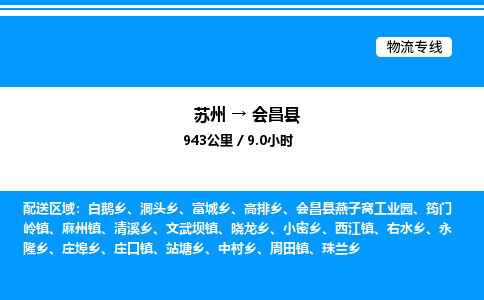 物流专线

苏州 → 会昌县

943公里 / 9.0小时

配送区域：白鹅乡、洞头乡、富城乡、高排乡、会昌县燕子窝工业园、筠门岭镇、麻州镇、清溪乡、文武坝镇、晓龙乡、小密乡、西江镇、右水乡、永隆乡、庄埠乡、庄口镇、站塘乡、中村乡、周田镇、珠兰乡